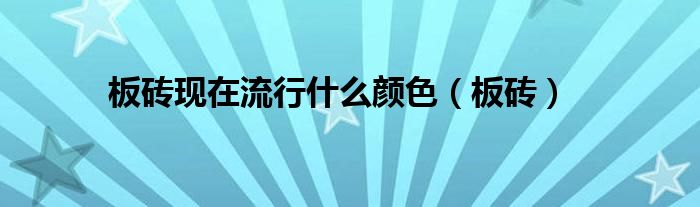 板砖现在流行什么颜色（板砖）